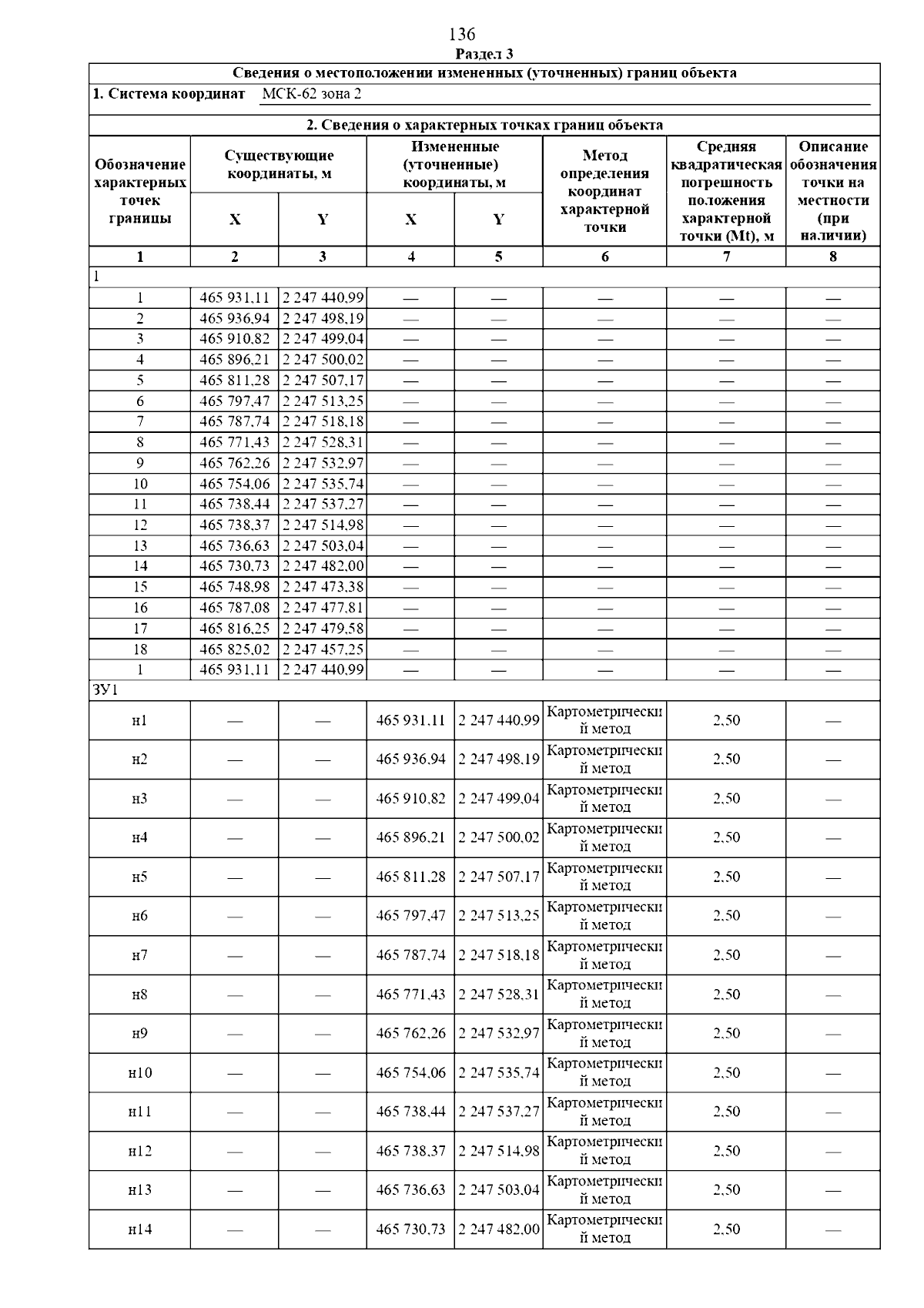 136

Раздел 3

Сведения о местоположении измененных (уточненных) границ объекта

1. Система координат МСК-62 зона 2

2. Сведения о характерных точках границ объекта

| Обозначение характерных точек границы | Существующие координаты, м X | Существующие координаты, м Y | Измененные (уточненные) координаты, м X | Измененные (уточненные) координаты, м Y | Метод определения координат характерной точки | Средняя квадратическая погрешность положения характерной точки (Mt), м | Описание обозначения точки на местности (при наличии) |
|---|---|---|---|---|---|---|---|
| 1 | 2 | 3 | 4 | 5 | 6 | 7 | 8 |
| 1 | | | | | | | |
| 1 | 465 931,11 | 2 247 440,99 | — | — | — | — | — |
| 2 | 465 936,94 | 2 247 498,19 | — | — | — | — | — |
| 3 | 465 910,82 | 2 247 499,04 | — | — | — | — | — |
| 4 | 465 896,21 | 2 247 500,02 | — | — | — | — | — |
| 5 | 465 811,28 | 2 247 507,17 | — | — | — | — | — |
| 6 | 465 797,47 | 2 247 513,25 | — | — | — | — | — |
| 7 | 465 787,74 | 2 247 518,18 | — | — | — | — | — |
| 8 | 465 771,43 | 2 247 528,31 | — | — | — | — | — |
| 9 | 465 762,26 | 2 247 532,97 | — | — | — | — | — |
| 10 | 465 754,06 | 2 247 535,74 | — | — | — | — | — |
| 11 | 465 738,44 | 2 247 537,27 | — | — | — | — | — |
| 12 | 465 738,37 | 2 247 514,98 | — | — | — | — | — |
| 13 | 465 736,63 | 2 247 503,04 | — | — | — | — | — |
| 14 | 465 730,73 | 2 247 482,00 | — | — | — | — | — |
| 15 | 465 748,98 | 2 247 473,38 | — | — | — | — | — |
| 16 | 465 787,08 | 2 247 477,81 | — | — | — | — | — |
| 17 | 465 816,25 | 2 247 479,58 | — | — | — | — | — |
| 18 | 465 825,02 | 2 247 457,25 | — | — | — | — | — |
| 1 | 465 931,11 | 2 247 440,99 | — | — | — | — | — |
| ЗУ1 | | | | | | | |
| н1 | — | — | 465 931,11 | 2 247 440,99 | Картометрический метод | 2,50 | — |
| н2 | — | — | 465 936,94 | 2 247 498,19 | Картометрический метод | 2,50 | — |
| н3 | — | — | 465 910,82 | 2 247 499,04 | Картометрический метод | 2,50 | — |
| н4 | — | — | 465 896,21 | 2 247 500,02 | Картометрический метод | 2,50 | — |
| н5 | — | — | 465 811,28 | 2 247 507,17 | Картометрический метод | 2,50 | — |
| н6 | — | — | 465 797,47 | 2 247 513,25 | Картометрический метод | 2,50 | — |
| н7 | — | — | 465 787,74 | 2 247 518,18 | Картометрический метод | 2,50 | — |
| н8 | — | — | 465 771,43 | 2 247 528,31 | Картометрический метод | 2,50 | — |
| н9 | — | — | 465 762,26 | 2 247 532,97 | Картометрический метод | 2,50 | — |
| н10 | — | — | 465 754,06 | 2 247 535,74 | Картометрический метод | 2,50 | — |
| н11 | — | — | 465 738,44 | 2 247 537,27 | Картометрический метод | 2,50 | — |
| н12 | — | — | 465 738,37 | 2 247 514,98 | Картометрический метод | 2,50 | — |
| н13 | — | — | 465 736,63 | 2 247 503,04 | Картометрический метод | 2,50 | — |
| н14 | — | — | 465 730,73 | 2 247 482,00 | Картометрический метод | 2,50 | — |